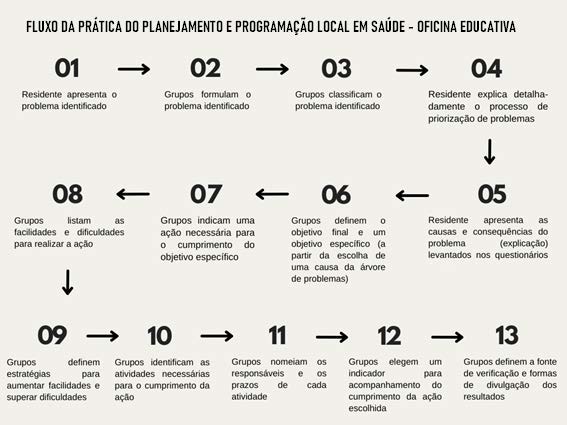 FLUXO DA PRÁTICA DO PLANEJAMENTO E PROGRAMAÇÃO LOCAL EM SAÚDE - OFICINA EDUCATIVA

01

Residente apresenta o problema identificado

02

Grupos formulam o problema identificado

03

Grupos classificam o problema identificado

04

Residente explica detalhadamente o processo de priorização de problemas

05

Residente apresenta as causas e consequências do problema (explicação) levantados nos questionários

06

Grupos definem o objetivo final e um objetivo específico (a partir da escolha de uma causa da árvore de problemas)

07

Grupos indicam uma ação necessária para o cumprimento do objetivo específico

08

Grupos listam as facilidades e dificuldades para realizar a ação

09

Grupos definem estratégias para aumentar facilidades e superar dificuldades

10

Grupos identificam as atividades necessárias para o cumprimento da ação

11

Grupos nomeiam os responsáveis e os prazos de cada atividade

12

Grupos elegem um indicador para acompanhamento do cumprimento da ação escolhida

13

Grupos definem a fonte de verificação e formas de divulgação dos resultados